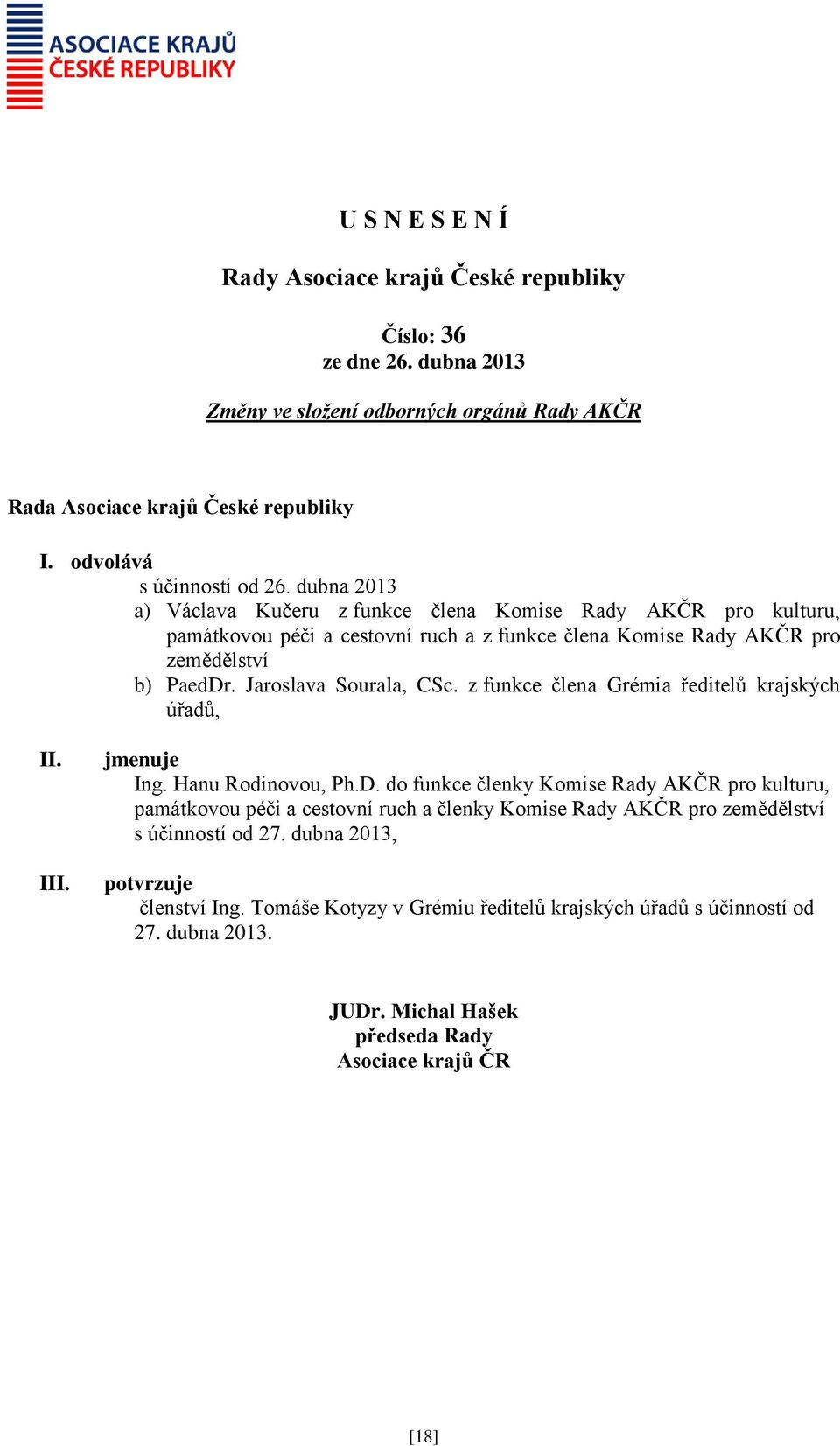 ASOCIACE KRAJŮ
ČESKÉ REPUBLIKY

U S N E S E N Í

Rady Asociace krajů České republiky

Číslo: 36
ze dne 26. dubna 2013

Změny ve složení odborných orgánů Rady AKČR

Rada Asociace krajů České republiky

I. odvolává
s účinností od 26. dubna 2013
a) Václava Kučeru z funkce člena Komise Rady AKČR pro kulturu, památkovou péči a cestovní ruch a z funkce člena Komise Rady AKČR pro zemědělství
b) PaedDr. Jaroslava Sourala, CSc. z funkce člena Grémia ředitelů krajských úřadů,

II. jmenuje
Ing. Hanu Rodinovou, Ph.D. do funkce členky Komise Rady AKČR pro kulturu, památkovou péči a cestovní ruch a členky Komise Rady AKČR pro zemědělství s účinností od 27. dubna 2013,

III. potvrzuje
členství Ing. Tomáše Kotyzy v Grémiu ředitelů krajských úřadů s účinností od 27. dubna 2013.

JUDr. Michal Hašek
předseda Rady
Asociace krajů ČR

[18]